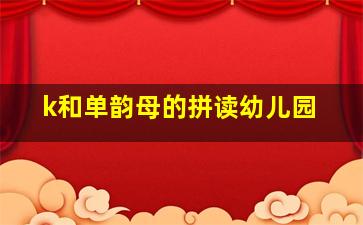 k和单韵母的拼读幼儿园